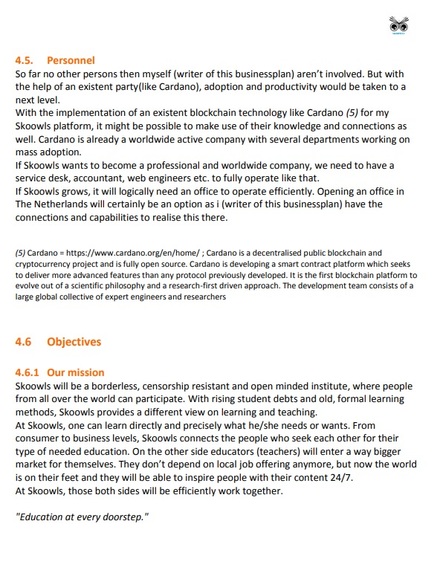 4.5. Personnel
So far no other persons then myself (writer of this businessplan) aren't involved. But with the help of an existent party(like Cardano), adoption and productivity would be taken to a next level.
With the implementation of an existent blockchain technology like Cardano (5) for my Skoowls platform, it might be possible to make use of their knowledge and connections as well. Cardano is already a worldwide active company with several departments working on mass adoption.
If Skoowls wants to become a professional and worldwide company, we need to have a service desk, accountant, web engineers etc. to fully operate like that.
If Skoowls grows, it will logically need an office to operate efficiently. Opening an office in The Netherlands will certainly be an option as i (writer of this businessplan) have the connections and capabilities to realise this there.

(5) Cardano = https://www.cardano.org/en/home/ ; Cardano is a decentralised public blockchain and cryptocurrency project and is fully open source. Cardano is developing a smart contract platform which seeks to deliver more advanced features than any protocol previously developed. It is the first blockchain platform to evolve out of a scientific philosophy and a research-first driven approach. The development team consists of a large global collective of expert engineers and researchers

4.6 Objectives

4.6.1 Our mission
Skoowls will be a borderless, censorship resistant and open minded institute, where people from all over the world can participate. With rising student debts and old, formal learning methods, Skoowls provides a different view on learning and teaching.
At Skoowls, one can learn directly and precisely what he/she needs or wants. From consumer to business levels, Skoowls connects the people who seek each other for their type of needed education. On the other side educators (teachers) will enter a way bigger market for themselves. They don't depend on local job offering anymore, but now the world is on their feet and they will be able to inspire people with their content 24/7.
At Skoowls, those both sides will be efficiently work together.

"Education at every doorstep."